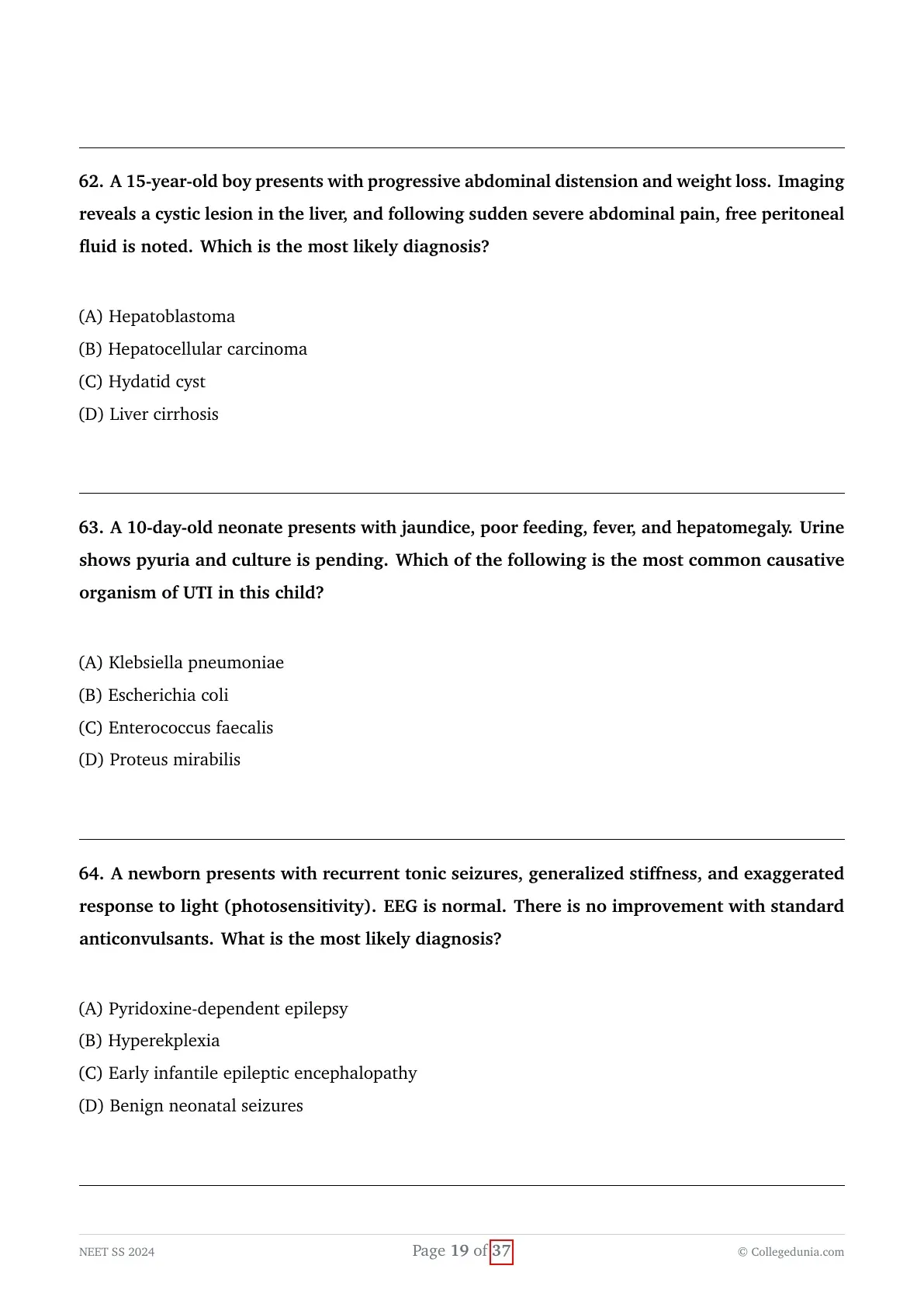 62. A 15-year-old boy presents with progressive abdominal distension and weight loss. Imaging reveals a cystic lesion in the liver, and following sudden severe abdominal pain, free peritoneal fluid is noted. Which is the most likely diagnosis?

(A) Hepatoblastoma
(B) Hepatocellular carcinoma
(C) Hydatid cyst
(D) Liver cirrhosis

63. A 10-day-old neonate presents with jaundice, poor feeding, fever, and hepatomegaly. Urine shows pyuria and culture is pending. Which of the following is the most common causative organism of UTI in this child?

(A) Klebsiella pneumoniae
(B) Escherichia coli
(C) Enterococcus faecalis
(D) Proteus mirabilis

64. A newborn presents with recurrent tonic seizures, generalized stiffness, and exaggerated response to light (photosensitivity). EEG is normal. There is no improvement with standard anticonvulsants. What is the most likely diagnosis?

(A) Pyridoxine-dependent epilepsy
(B) Hyperekplexia
(C) Early infantile epileptic encephalopathy
(D) Benign neonatal seizures

NEET SS 2024
Page 19 of 37
© Collegedunia.com